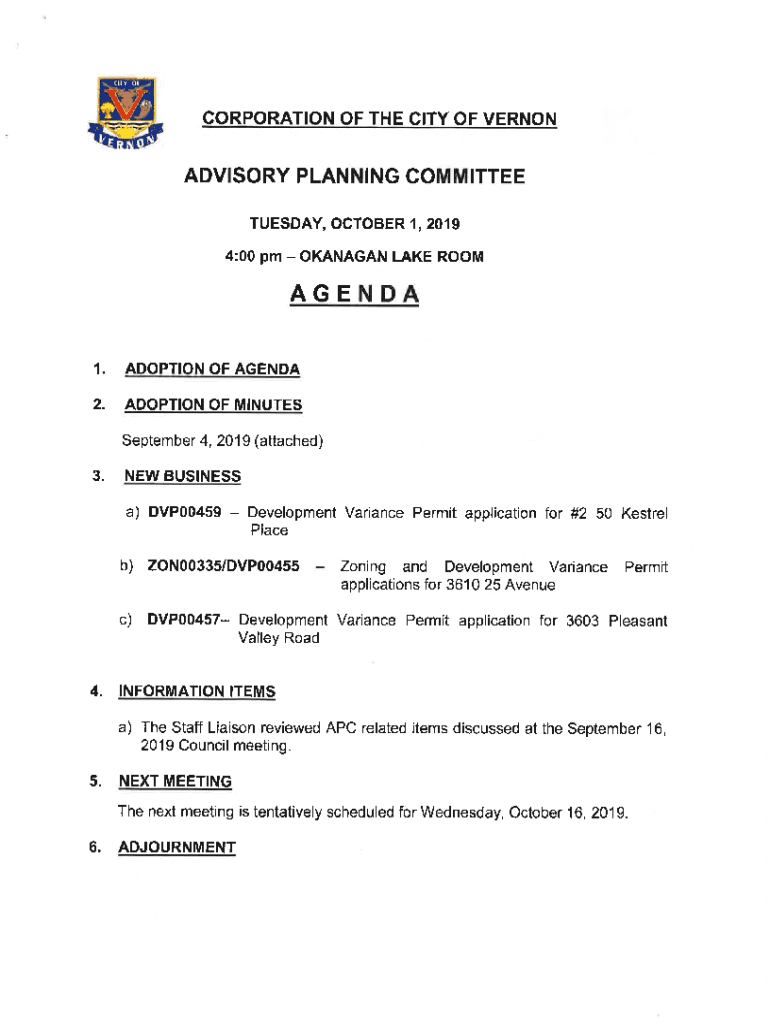 CITY OF
VERNON

CORPORATION OF THE CITY OF VERNON

ADVISORY PLANNING COMMITTEE

TUESDAY, OCTOBER 1, 2019

4:00 pm – OKANAGAN LAKE ROOM

AGENDA

1. ADOPTION OF AGENDA

2. ADOPTION OF MINUTES

September 4, 2019 (attached)

3. NEW BUSINESS

a) DVP00459 – Development Variance Permit application for #2 50 Kestrel Place

b) ZON00335/DVP00455 – Zoning and Development Variance Permit applications for 3610 25 Avenue

c) DVP00457– Development Variance Permit application for 3603 Pleasant Valley Road

4. INFORMATION ITEMS

a) The Staff Liaison reviewed APC related items discussed at the September 16, 2019 Council meeting.

5. NEXT MEETING

The next meeting is tentatively scheduled for Wednesday, October 16, 2019.

6. ADJOURNMENT